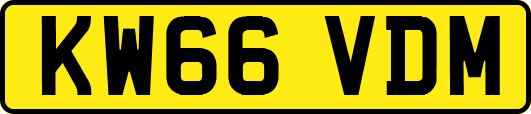 KW66 VDM